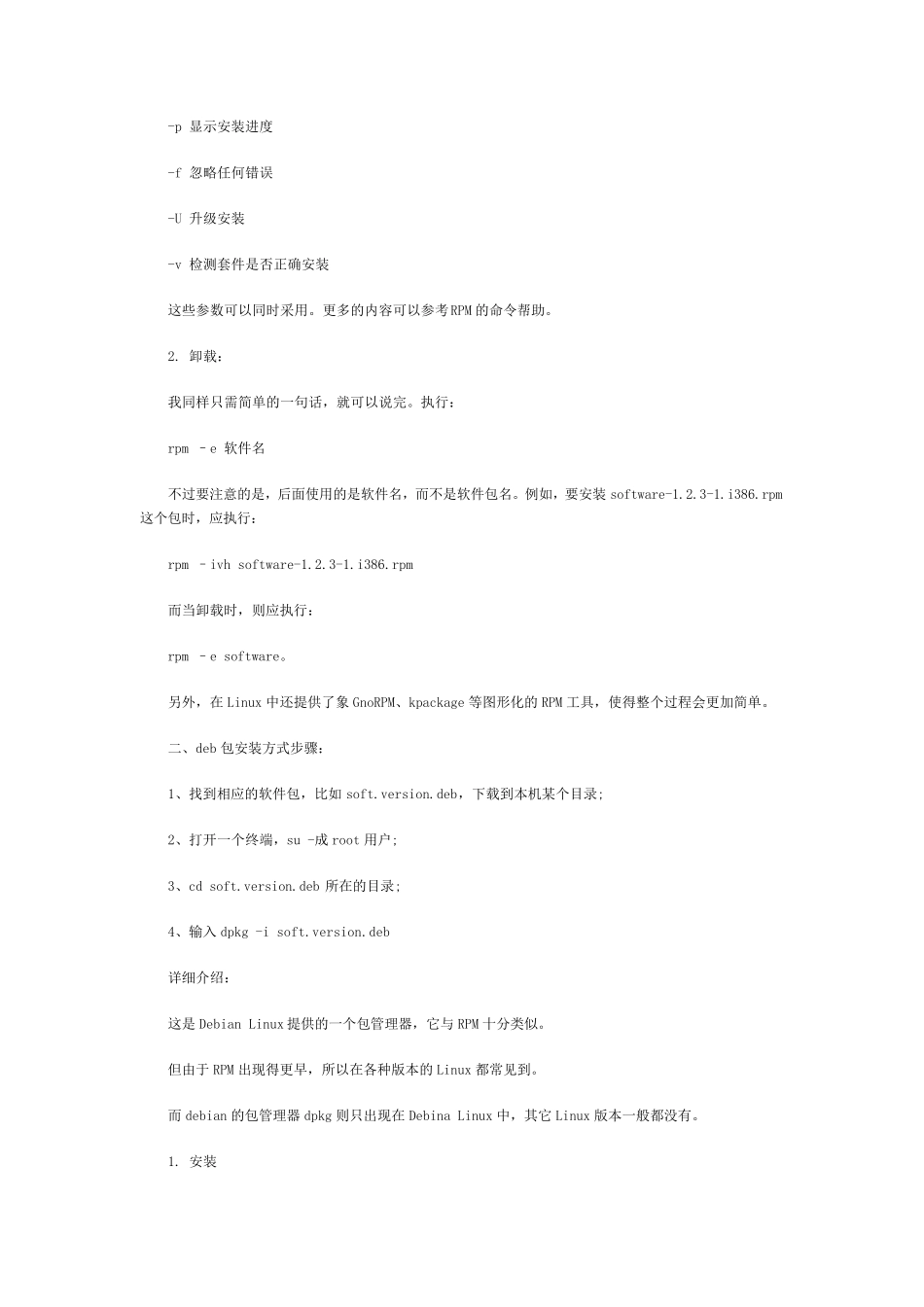 -p 显示安装进度

-f 忽略任何错误

-U 升级安装

-v 检测套件是否正确安装

这些参数可以同时采用。更多的内容可以参考RPM的命令帮助。

2. 卸载：

我同样只需简单的一句话，就可以说完。执行：

rpm –e 软件名

不过要注意的是，后面使用的是软件名，而不是软件包名。例如，要安装software-1.2.3-1.i386.rpm这个包时，应执行：

rpm –ivh software-1.2.3-1.i386.rpm

而当卸载时，则应执行：

rpm –e software。

另外，在Linux中还提供了象GnoRPM、kpackage等图形化的RPM工具，使得整个过程会更加简单。

二、deb包安装方式步骤：

1、找到相应的软件包，比如soft.version.deb，下载到本机某个目录;

2、打开一个终端，su -成root用户;

3、cd soft.version.deb所在的目录;

4、输入dpkg -i soft.version.deb

详细介绍：

这是Debian Linux提供的一个包管理器，它与RPM十分类似。

但由于RPM出现得更早，所以在各种版本的Linux都常见到。

而debian的包管理器dpkg则只出现在Debina Linux中，其它Linux版本一般都没有。

1. 安装